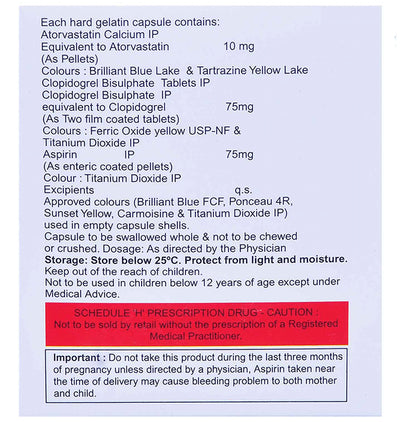 Each hard gelatin capsule contains:
Atorvastatin Calcium IP
Equivalent to Atorvastatin 10 mg
(As Pellets)
Colours : Brilliant Blue Lake & Tartrazine Yellow Lake
Clopidogrel Bisulphate Tablets IP
Clopidogrel Bisulphate IP
equivalent to Clopidogrel 75mg
(As Two film coated tablets)
Colours : Ferric Oxide yellow USP-NF & Titanium Dioxide IP
Aspirin IP 75mg
(As enteric coated pellets)
Colour : Titanium Dioxide IP
Excipients q.s.
Approved colours (Brilliant Blue FCF, Ponceau 4R, Sunset Yellow, Carmoisine & Titanium Dioxide IP) used in empty capsule shells.
Capsule to be swallowed whole & not to be chewed or crushed. Dosage: As directed by the Physician
Storage: Store below 25°C. Protect from light and moisture.
Keep out of the reach of children.
Not to be used in children below 12 years of age except under Medical Advice.

SCHEDULE 'H' PRESCRIPTION DRUG - CAUTION :
Not to be sold by retail without the prescription of a Registered Medical Practitioner.

Important : Do not take this product during the last three months of pregnancy unless directed by a physician, Aspirin taken near the time of delivery may cause bleeding problem to both mother and child.